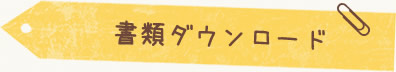 書類ダウンロード